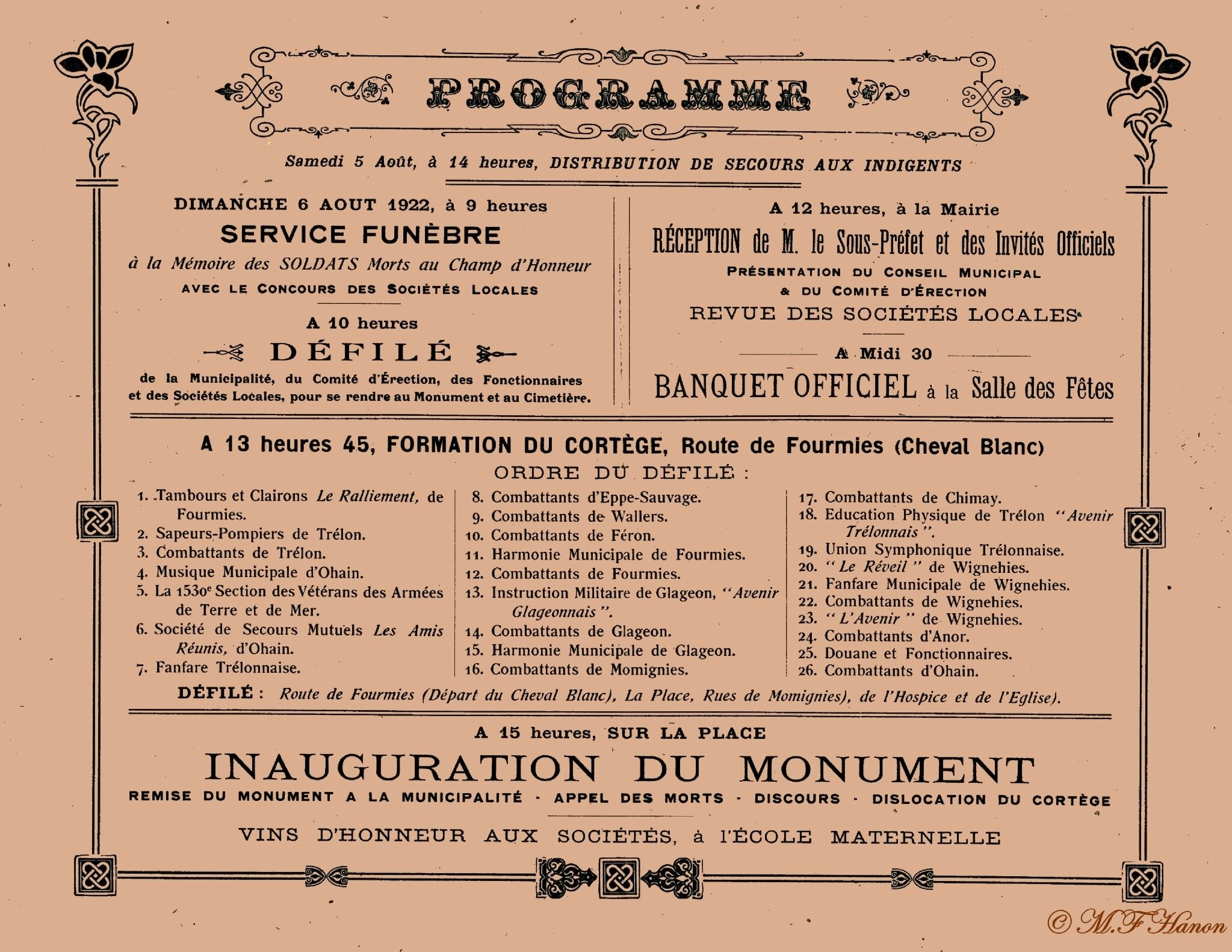 PROGRAMME

Samedi 5 Août, à 14 heures, DISTRIBUTION DE SECOURS AUX INDIGENTS

DIMANCHE 6 AOUT 1922, à 9 heures

SERVICE FUNÈBRE

à la Mémoire des SOLDATS Morts au Champ d'Honneur

AVEC LE CONCOURS DES SOCIÉTÉS LOCALES

A 10 heures

DÉFILÉ

de la Municipalité, du Comité d'Érection, des Fonctionnaires et des Sociétés Locales, pour se rendre au Monument et au Cimetière.

A 12 heures, à la Mairie

RÉCEPTION de M. le Sous-Préfet et des Invités Officiels

PRÉSENTATION DU CONSEIL MUNICIPAL & DU COMITÉ D'ÉRECTION

REVUE DES SOCIÉTÉS LOCALES

A Midi 30

BANQUET OFFICIEL à la Salle des Fêtes

A 13 heures 45, FORMATION DU CORTÈGE, Route de Fourmies (Cheval Blanc)

ORDRE DU DÉFILÉ :

1. Tambours et Clairons Le Ralliement, de Fourmies.
2. Sapeurs-Pompiers de Trélon.
3. Combattants de Trélon.
4. Musique Municipale d'Ohain.
5. La 1530e Section des Vétérans des Armées de Terre et de Mer.
6. Société de Secours Mutuels Les Amis Réunis, d'Ohain.
7. Fanfare Trélonnaise.

8. Combattants d'Eppe-Sauvage.
9. Combattants de Wallers.
10. Combattants de Féron.
11. Harmonie Municipale de Fourmies.
12. Combattants de Fourmies.
13. Instruction Militaire de Glageon, "Avenir Glageonnais".
14. Combattants de Glageon.
15. Harmonie Municipale de Glageon.
16. Combattants de Momignies.

17. Combattants de Chimay.
18. Education Physique de Trélon "Avenir Trélonnais".
19. Union Symphonique Trélonnaise.
20. "Le Réveil" de Wignehies.
21. Fanfare Municipale de Wignehies.
22. Combattants de Wignehies.
23. "L'Avenir" de Wignehies.
24. Combattants d'Anor.
25. Douane et Fonctionnaires.
26. Combattants d'Ohain.

DÉFILÉ : Route de Fourmies (Départ du Cheval Blanc), La Place, Rues de Momignies), de l'Hospice et de l'Eglise).

A 15 heures, SUR LA PLACE

INAUGURATION DU MONUMENT

REMISE DU MONUMENT A LA MUNICIPALITÉ · APPEL DES MORTS · DISCOURS · DISLOCATION DU CORTÈGE

VINS D'HONNEUR AUX SOCIÉTÉS, à l'ÉCOLE MATERNELLE

© M.F Hanon